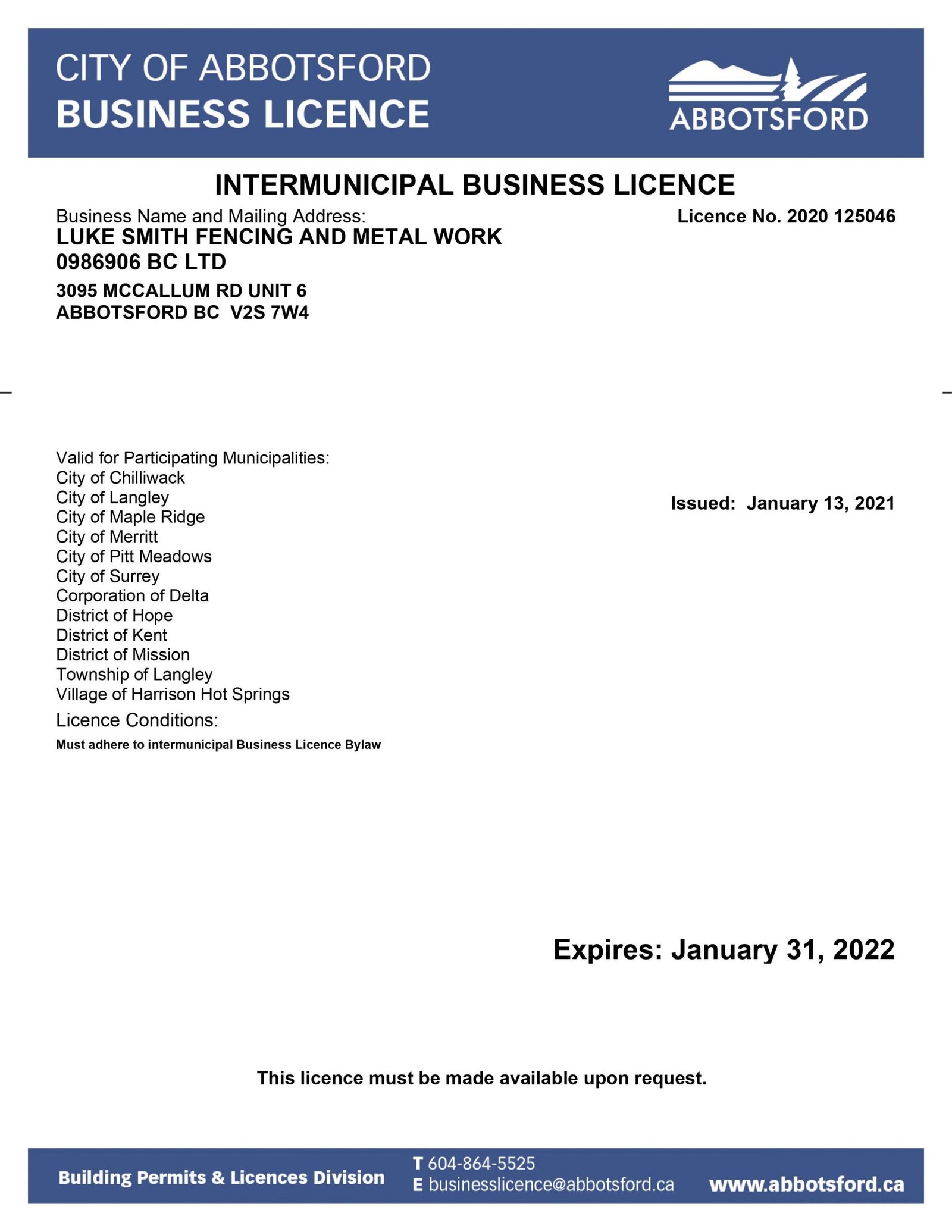 CITY OF ABBOTSFORD
BUSINESS LICENCE

ABBOTSFORD

INTERMUNICIPAL BUSINESS LICENCE

Business Name and Mailing Address:

Licence No. 2020 125046

LUKE SMITH FENCING AND METAL WORK
0986906 BC LTD

3095 MCCALLUM RD UNIT 6
ABBOTSFORD BC V2S 7W4

Valid for Participating Municipalities:
City of Chilliwack
City of Langley
City of Maple Ridge
City of Merritt
City of Pitt Meadows
City of Surrey
Corporation of Delta
District of Hope
District of Kent
District of Mission
Township of Langley
Village of Harrison Hot Springs

Issued: January 13, 2021

Licence Conditions:
Must adhere to intermunicipal Business Licence Bylaw

Expires: January 31, 2022

This licence must be made available upon request.

Building Permits & Licences Division
T 604-864-5525
E businesslicence@abbotsford.ca
www.abbotsford.ca